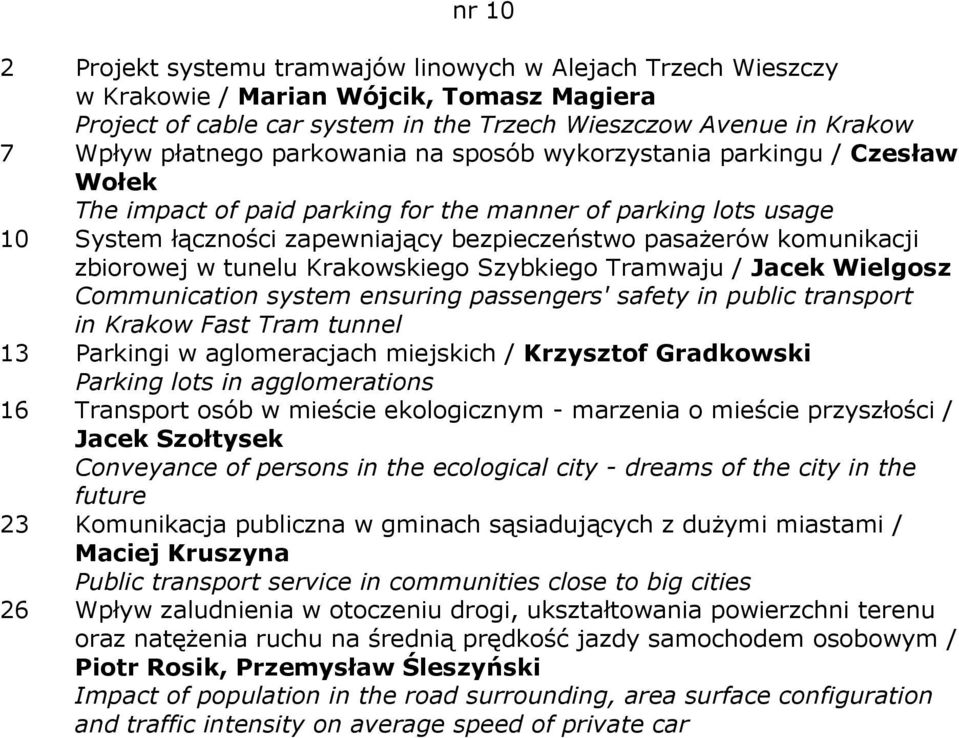 nr 10

2 Projekt systemu tramwajów linowych w Alejach Trzech Wieszczy w Krakowie / Marian Wójcik, Tomasz Magiera
Project of cable car system in the Trzech Wieszczow Avenue in Krakow

7 Wpływ płatnego parkowania na sposób wykorzystania parkingu / Czesław Wołek
The impact of paid parking for the manner of parking lots usage

10 System łączności zapewniający bezpieczeństwo pasażerów komunikacji zbiorowej w tunelu Krakowskiego Szybkiego Tramwaju / Jacek Wielgosz
Communication system ensuring passengers' safety in public transport in Krakow Fast Tram tunnel

13 Parkingi w aglomeracjach miejskich / Krzysztof Gradkowski
Parking lots in agglomerations

16 Transport osób w mieście ekologicznym - marzenia o mieście przyszłości / Jacek Szołtysek
Conveyance of persons in the ecological city - dreams of the city in the future

23 Komunikacja publiczna w gminach sąsiadujących z dużymi miastami / Maciej Kruszyna
Public transport service in communities close to big cities

26 Wpływ zaludnienia w otoczeniu drogi, ukształtowania powierzchni terenu oraz natężenia ruchu na średnią prędkość jazdy samochodem osobowym / Piotr Rosik, Przemysław Śleszyński
Impact of population in the road surrounding, area surface configuration and traffic intensity on average speed of private car